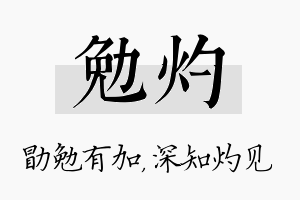 勉灼

勖勉有加，深知灼见